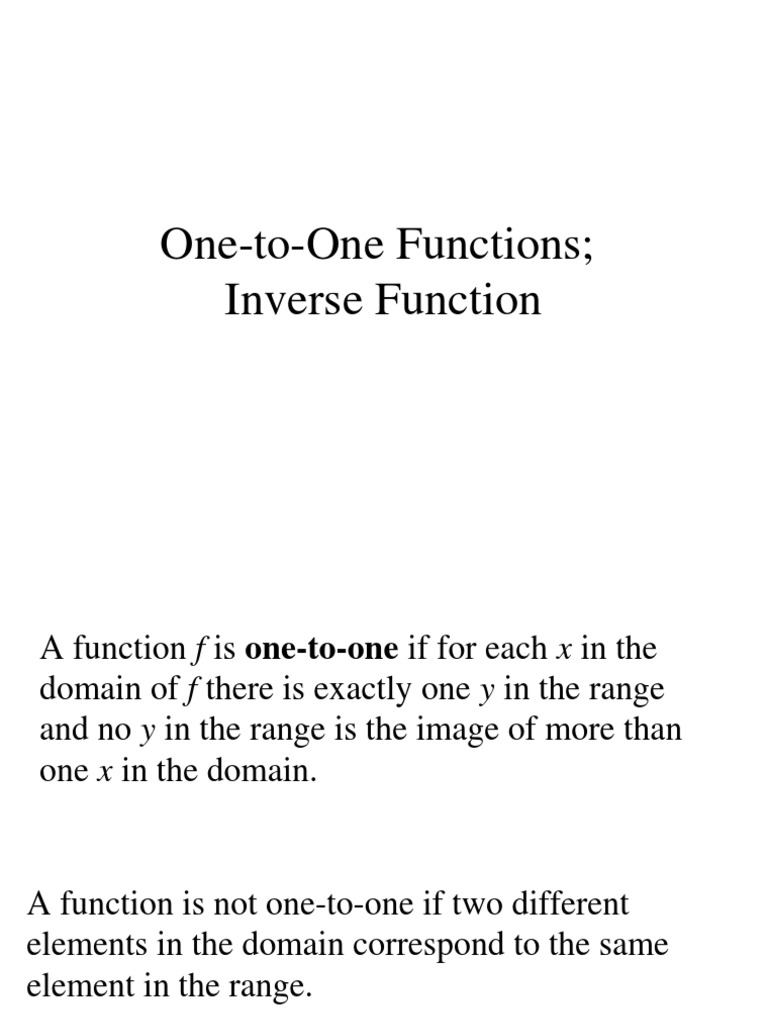 One-to-One Functions;
Inverse Function

A function f is one-to-one if for each x in the domain of f there is exactly one y in the range and no y in the range is the image of more than one x in the domain.

A function is not one-to-one if two different elements in the domain correspond to the same element in the range.